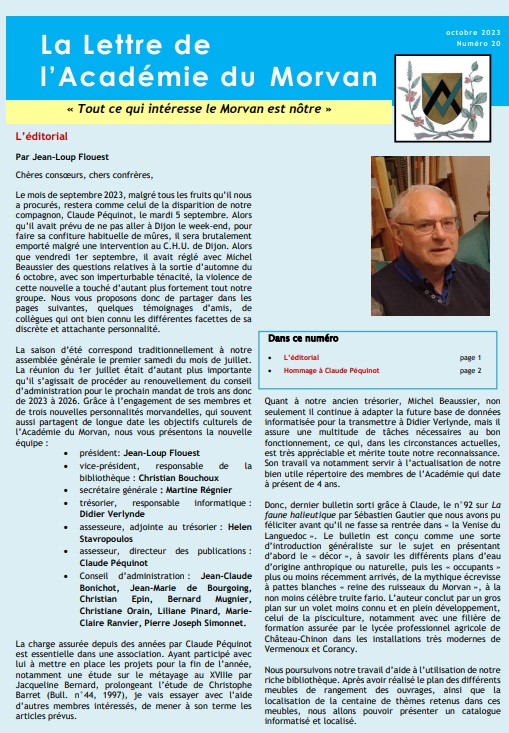 La Lettre de l'Académie du Morvan

octobre 2023
Numéro 20

« Tout ce qui intéresse le Morvan est nôtre »

L'éditorial

Par Jean-Loup Flouest

Chères consœurs, chers confrères,

Le mois de septembre 2023, malgré tous les fruits qu'il nous a procurés, restera comme celui de la disparition de notre compagnon, Claude Péquinot, le mardi 5 septembre. Alors qu'il avait prévu de ne pas aller à Dijon le week-end, pour faire sa confiture habituelle de mûres, il sera brutalement emporté malgré une intervention au C.H.U. de Dijon. Alors que vendredi 1er septembre, il avait réglé avec Michel Beaussier des questions relatives à la sortie d'automne du 6 octobre, avec son imperturbable ténacité, la violence de cette nouvelle a touché d'autant plus fortement tout notre groupe. Nous vous proposons donc de partager dans les pages suivantes, quelques témoignages d'amis, de collègues qui ont bien connu les différentes facettes de sa discrète et attachante personnalité.

La saison d'été correspond traditionnellement à notre assemblée générale le premier samedi du mois de juillet. La réunion du 1er juillet était d'autant plus importante qu'il s'agissait de procéder au renouvellement du conseil d'administration pour le prochain mandat de trois ans donc de 2023 à 2026. Grâce à l'engagement de ses membres et de trois nouvelles personnalités morvandelles, qui souvent aussi partagent de longue date les objectifs culturels de l'Académie du Morvan, nous vous présentons la nouvelle équipe :

• président: Jean-Loup Flouest
• vice-président, responsable de la bibliothèque : Christian Bouchoux
• secrétaire générale : Martine Régnier
• trésorier, responsable informatique : Didier Verlynde
• assesseure, adjointe au trésorier : Helen Stavropoulos
• assesseur, directeur des publications : Claude Péquinot
• Conseil d'administration : Jean-Claude Bonichot, Jean-Marie de Bourgoing, Christian Epin, Bernard Mugnier, Christiane Orain, Liliane Pinard, Marie-Claire Ranvier, Pierre Joseph Simonnet.

La charge assurée depuis des années par Claude Péquinot est essentielle dans une association. Ayant participé avec lui à mettre en place les projets pour la fin de l'année, notamment une étude sur le métayage au XVIIIe par Jacqueline Bernard, prolongeant l'étude de Christophe Barret (Bull. n°44, 1997), je vais essayer avec l'aide d'autres membres intéressés, de mener à son terme les articles prévus.

Dans ce numéro
• L'éditorial page 1
• Hommage à Claude Péquinot page 2

Quant à notre ancien trésorier, Michel Beaussier, non seulement il continue à adapter la future base de données informatisée pour la transmettre à Didier Verlynde, mais il assure une multitude de tâches nécessaires au bon fonctionnement, ce qui, dans les circonstances actuelles, est très appréciable et mérite toute notre reconnaissance. Son travail va notamment servir à l'actualisation de notre bien utile répertoire des membres de l'Académie qui date à présent de 4 ans.

Donc, dernier bulletin sorti grâce à Claude, le n°92 sur La faune halieutique par Sébastien Gautier que nous avons pu féliciter avant qu'il ne fasse sa rentrée dans « la Venise du Languedoc ». Le bulletin est conçu comme une sorte d'introduction généraliste sur le sujet en présentant d'abord le « décor », à savoir les différents plans d'eau d'origine anthropique ou naturelle, puis les « occupants » plus ou moins récemment arrivés, de la mythique écrevisse à pattes blanches « reine des ruisseaux du Morvan », à la non moins célèbre truite fario. L'auteur conclut par un gros plan sur un volet moins connu et en plein développement, celui de la pisciculture, notamment avec une filière de formation assurée par le lycée professionnel agricole de Château-Chinon dans les installations très modernes de Vermenoux et Corancy.

Nous poursuivons notre travail d'aide à l'utilisation de notre riche bibliothèque. Après avoir réalisé le plan des différents meubles de rangement des ouvrages, ainsi que la localisation de la centaine de thèmes retenus dans ces meubles, nous allons pouvoir présenter un catalogue informatisé et localisé.